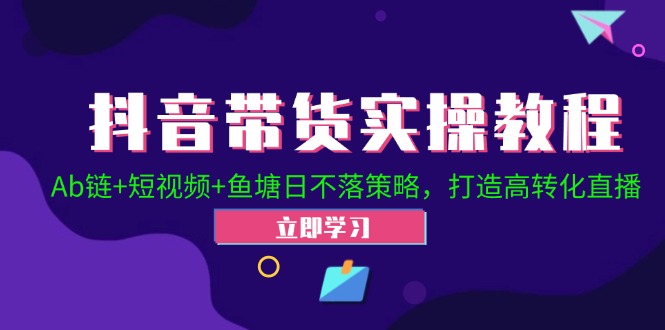 抖音带货实操教程

Ab链+短视频+鱼塘日不落策略，打造高转化直播

立即学习